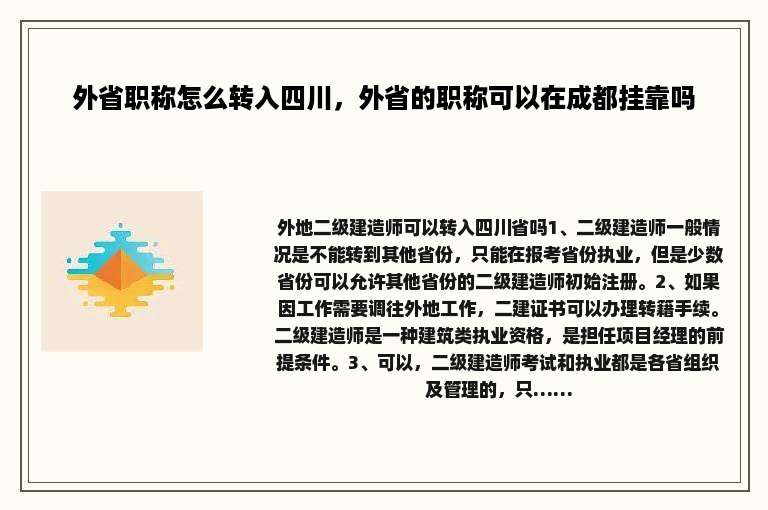 外省职称怎么转入四川，外省的职称可以在成都挂靠吗

外地二级建造师可以转入四川省吗1、二级建造师一般情况是不能转到其他省份，只能在报考省份执业，但是少数省份可以允许其他省份的二级建造师初始注册。2、如果因工作需要调往外地工作，二建证书可以办理转籍手续。二级建造师是一种建筑类执业资格，是担任项目经理的前提条件。3、可以，二级建造师考试和执业都是各省组织及管理的，只......